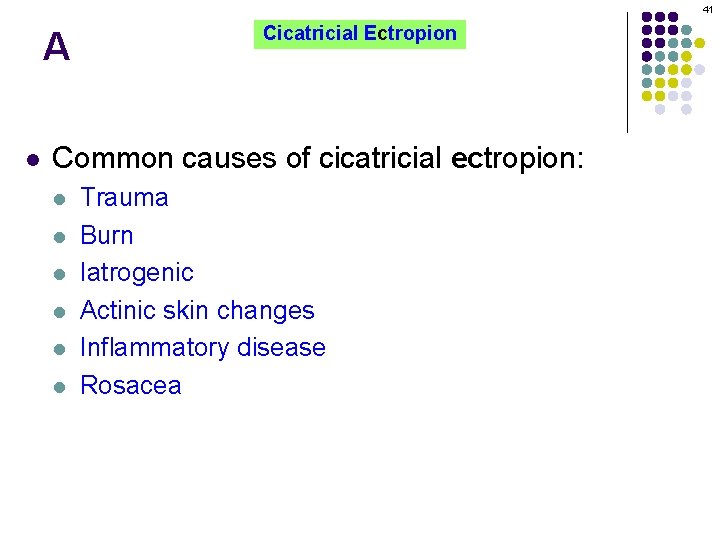 41

A

Cicatricial Ectropion

• Common causes of cicatricial ectropion:
• Trauma
• Burn
• Iatrogenic
• Actinic skin changes
• Inflammatory disease
• Rosacea